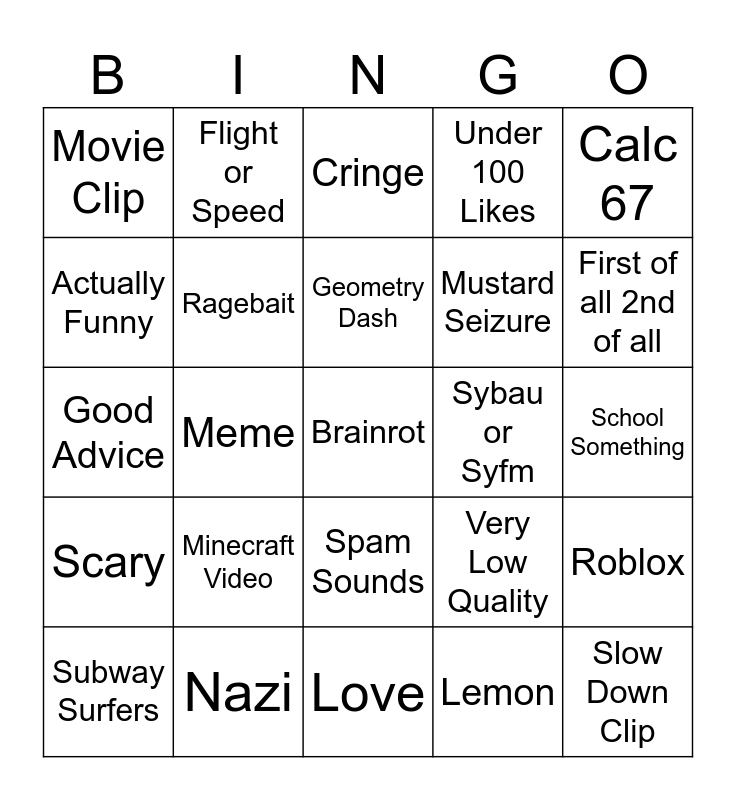 | B | I | N | G | O |
|---|---|---|---|---|
| Movie Clip | Flight or Speed | Cringe | Under 100 Likes | Calc 67 |
| Actually Funny | Ragebait | Geometry Dash | Mustard Seizure | First of all 2nd of all |
| Good Advice | Meme | Brainrot | Sybau or Syfm | School Something |
| Scary | Minecraft Video | Spam Sounds | Very Low Quality | Roblox |
| Subway Surfers | Nazi | Love | Lemon | Slow Down Clip |